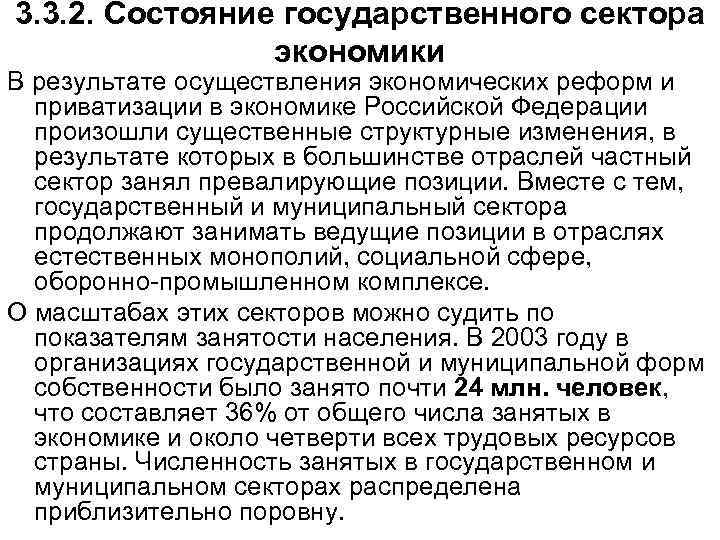 3.3.2. Состояние государственного сектора экономики

В результате осуществления экономических реформ и приватизации в экономике Российской Федерации произошли существенные структурные изменения, в результате которых в большинстве отраслей частный сектор занял превалирующие позиции. Вместе с тем, государственный и муниципальный сектора продолжают занимать ведущие позиции в отраслях естественных монополий, социальной сфере, оборонно-промышленном комплексе.

О масштабах этих секторов можно судить по показателям занятости населения. В 2003 году в организациях государственной и муниципальной форм собственности было занято почти 24 млн. человек, что составляет 36% от общего числа занятых в экономике и около четверти всех трудовых ресурсов страны. Численность занятых в государственном и муниципальном секторах распределена приблизительно поровну.